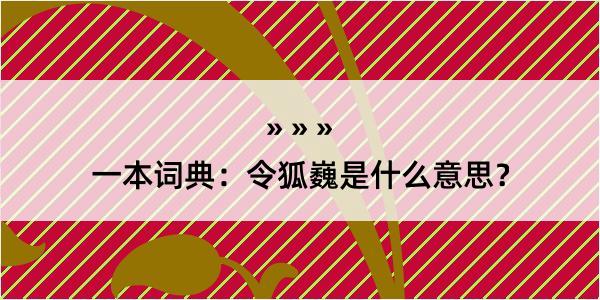 » » »

一本词典：令狐巍是什么意思？